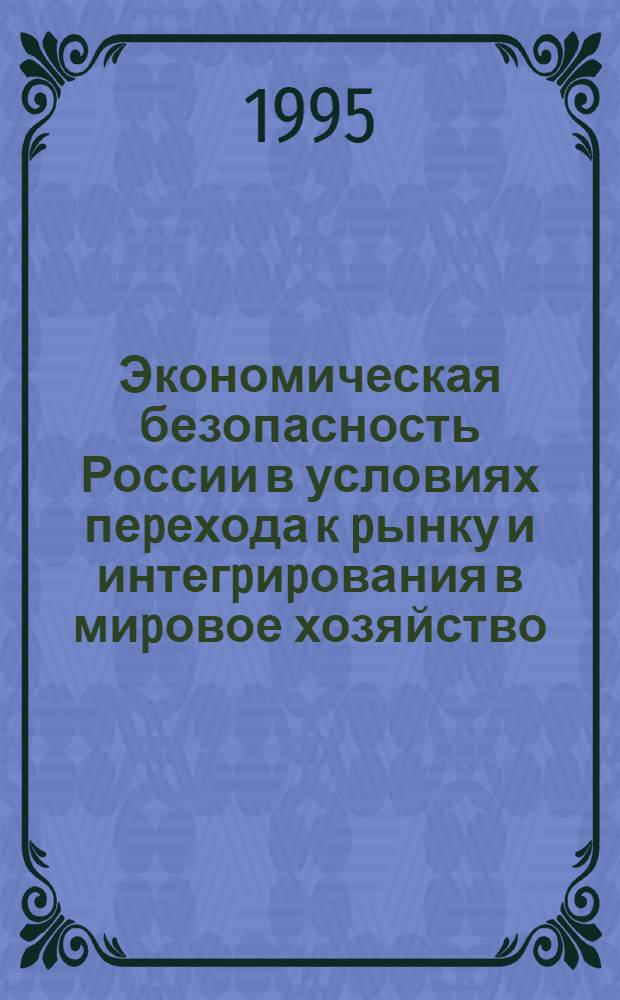 1995

Экономическая безопасность России в условиях перехода к рынку и интегрирования в мировое хозяйство